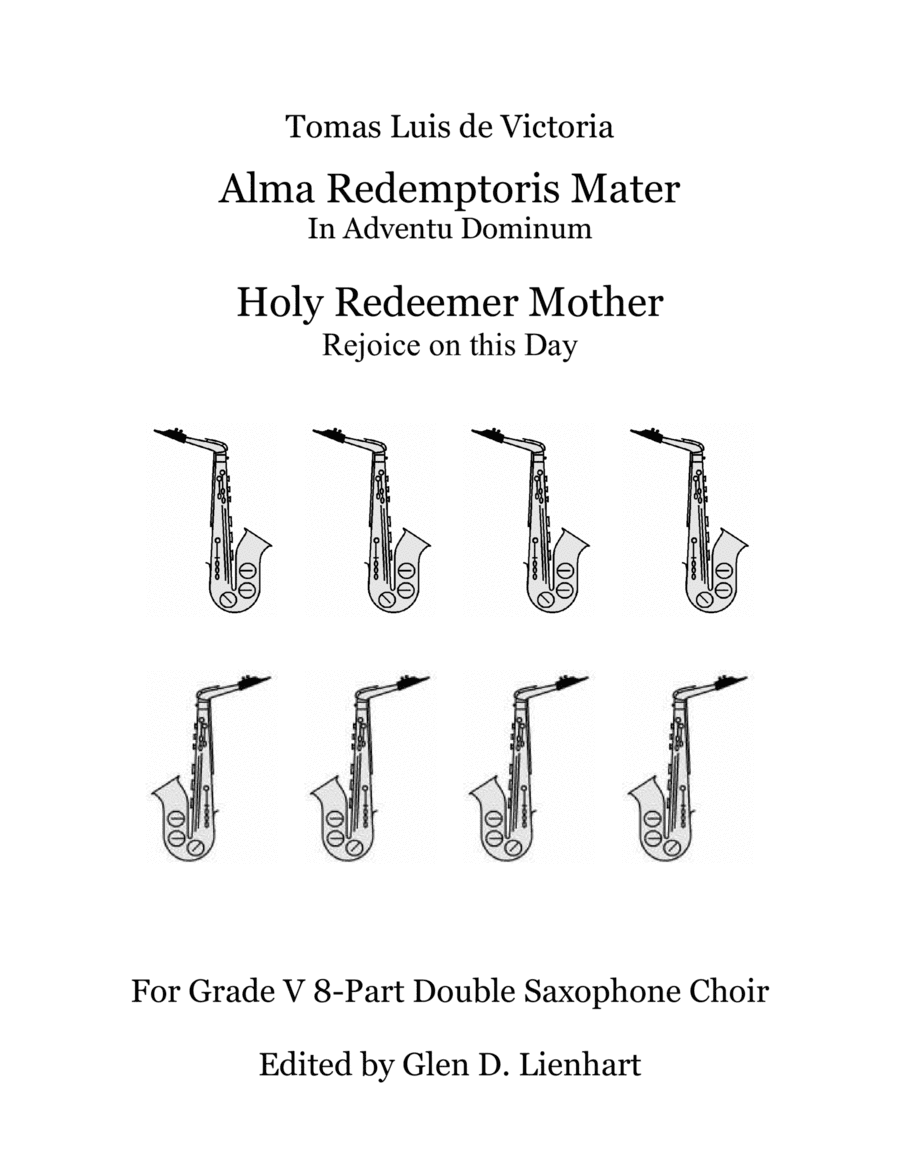 Tomas Luis de Victoria

Alma Redemptoris Mater
In Adventu Dominum

Holy Redeemer Mother
Rejoice on this Day

For Grade V 8-Part Double Saxophone Choir

Edited by Glen D. Lienhart